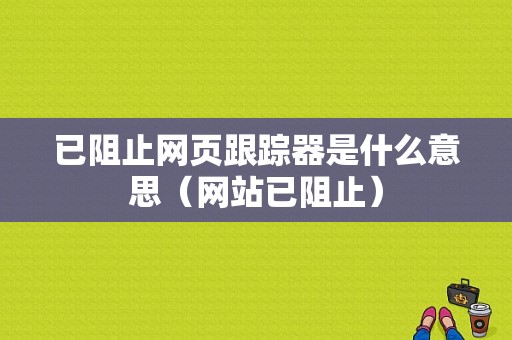 已阻止网页跟踪器是什么意思（网站已阻止）